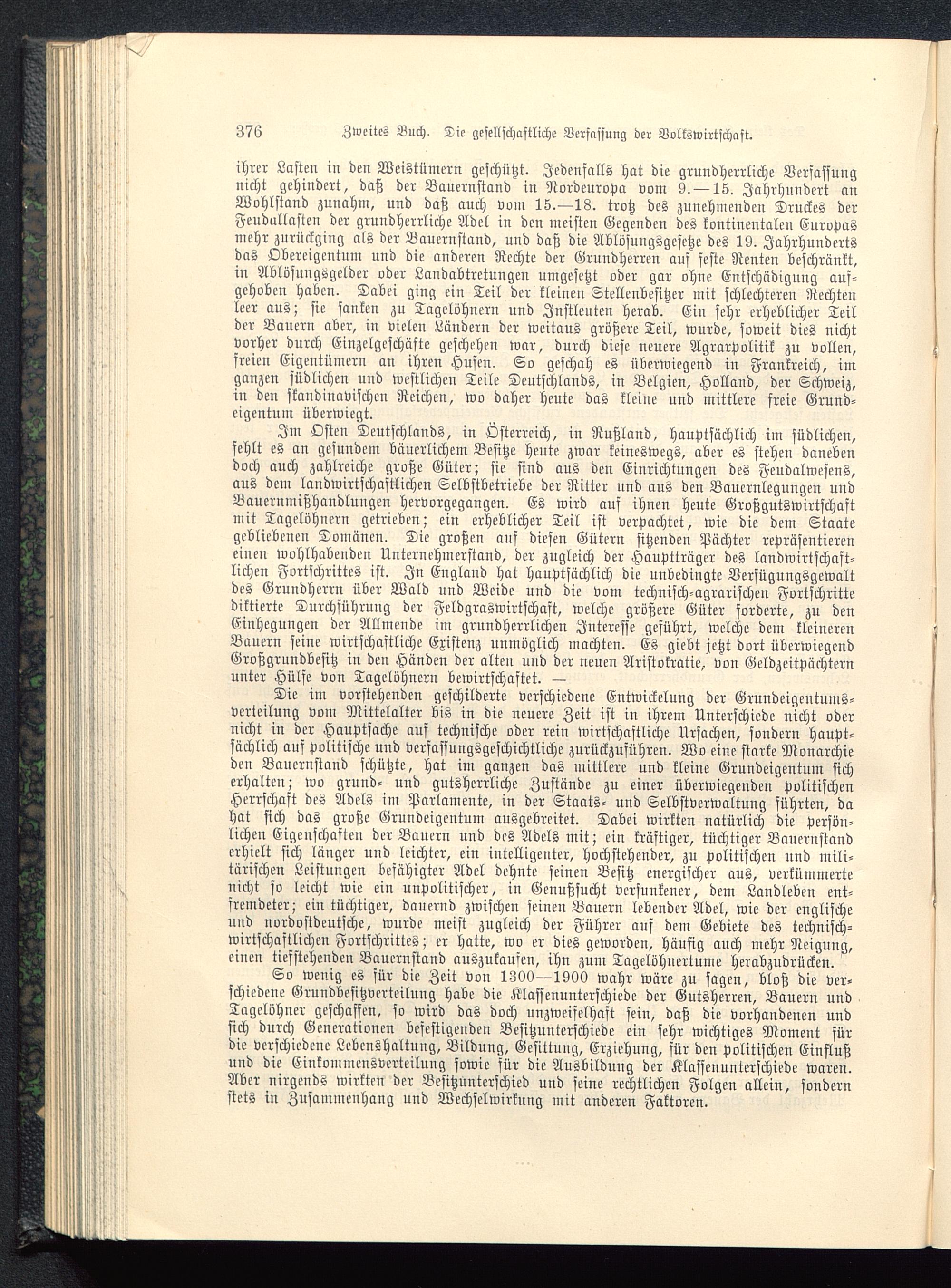 376 Zweites Buch. Die gesellschaftliche Verfassung der Volkswirtschaft.

ihrer Lasten in den Weistümern geschützt. Jedenfalls hat die grundherrliche Verfassung nicht gehindert, daß der Bauernstand in Nordeuropa vom 9.—15. Jahrhundert an Wohlstand zunahm, und daß auch vom 15.—18. trotz des zunehmenden Druckes der Feudallasten der grundherrliche Adel in den meisten Gegenden des kontinentalen Europas mehr zurückging als der Bauernstand, und daß die Ablösungsgesetze des 19. Jahrhunderts das Obereigentum und die anderen Rechte der Grundherren auf feste Renten beschränkt, in Ablösungsgelder oder Landabtretungen umgesetzt oder gar ohne Entschädigung aufgehoben haben. Dabei ging ein Teil der kleinen Stellenbesitzer mit schlechteren Rechten leer aus; sie sanken zu Tagelöhnern und Instleuten herab. Ein sehr erheblicher Teil der Bauern aber, in vielen Ländern der weitaus größere Teil, wurde, soweit dies nicht vorher durch Einzelgeschäfte geschehen war, durch diese neuere Agrarpolitik zu vollen, freien Eigentümern an ihren Hufen. So geschah es überwiegend in Frankreich, im ganzen südlichen und westlichen Teile Deutschlands, in Belgien, Holland, der Schweiz, in den skandinavischen Reichen, wo daher heute das kleine und mittlere freie Grundeigentum überwiegt.

Im Osten Deutschlands, in Österreich, in Rußland, hauptsächlich im südlichen, fehlt es an gesundem bäuerlichem Besitze heute zwar keineswegs, aber es stehen daneben doch auch zahlreiche große Güter; sie sind aus den Einrichtungen des Feudalwesens, aus dem landwirtschaftlichen Selbstbetriebe der Ritter und aus den Bauernlegungen und Bauernmißhandlungen hervorgegangen. Es wird auf ihnen heute Großgutswirtschaft mit Tagelöhnern getrieben; ein erheblicher Teil ist verpachtet, wie die dem Staate gebliebenen Domänen. Die großen auf diesen Gütern sitzenden Pächter repräsentieren einen wohlhabenden Unternehmerstand, der zugleich der Hauptträger des landwirtschaftlichen Fortschrittes ist. In England hat hauptsächlich die unbedingte Verfügungsgewalt des Grundherrn über Wald und Weide und die vom technisch-agrarischen Fortschritte diktierte Durchführung der Feldgraswirtschaft, welche größere Güter forderte, zu den Einhegungen der Allmende im grundherrlichen Interesse geführt, welche dem kleineren Bauern seine wirtschaftliche Existenz unmöglich machten. Es giebt jetzt dort überwiegend Großgrundbesitz in den Händen der alten und der neuen Aristokratie, von Geldzeitpächtern unter Hülfe von Tagelöhnern bewirtschaftet. —

Die im vorstehenden geschilderte verschiedene Entwickelung der Grundeigentumsverteilung vom Mittelalter bis in die neuere Zeit ist in ihrem Unterschiede nicht oder nicht in der Hauptsache auf technische oder rein wirtschaftliche Ursachen, sondern hauptsächlich auf politische und verfassungsgeschichtliche zurückzuführen. Wo eine starke Monarchie den Bauernstand schützte, hat im ganzen das mittlere und kleine Grundeigentum sich erhalten; wo grund- und gutsherrliche Zustände zu einer überwiegenden politischen Herrschaft des Adels im Parlamente, in der Staats- und Selbstverwaltung führten, da hat sich das große Grundeigentum ausgebreitet. Dabei wirkten natürlich die persönlichen Eigenschaften der Bauern und des Adels mit; ein kräftiger, tüchtiger Bauernstand erhielt sich länger und leichter, ein intelligenter, hochstehender, zu politischen und militärischen Leistungen befähigter Adel dehnte seinen Besitz energischer aus, verkümmerte nicht so leicht wie ein unpolitischer, in Genußsucht versunkener, dem Landleben entfremdeter; ein tüchtiger, dauernd zwischen seinen Bauern lebender Adel, wie der englische und nordostdeutsche, wurde meist zugleich der Führer auf dem Gebiete des technisch-wirtschaftlichen Fortschrittes; er hatte, wo er dies geworden, häufig auch mehr Neigung, einen tiefstehenden Bauernstand auszukaufen, ihn zum Tagelöhnertume herabzudrücken.

So wenig es für die Zeit von 1300—1900 wahr wäre zu sagen, bloß die verschiedene Grundbesitzverteilung habe die Klassenunterschiede der Gutsherren, Bauern und Tagelöhner geschaffen, so wird das doch unzweifelhaft sein, daß die vorhandenen und sich durch Generationen befestigenden Besitzunterschiede ein sehr wichtiges Moment für die verschiedene Lebenshaltung, Bildung, Gesittung, Erziehung, für den politischen Einfluß und die Einkommensverteilung sowie für die Ausbildung der Klassenunterschiede waren. Aber nirgends wirkten der Besitzunterschied und seine rechtlichen Folgen allein, sondern stets in Zusammenhang und Wechselwirkung mit anderen Faktoren.